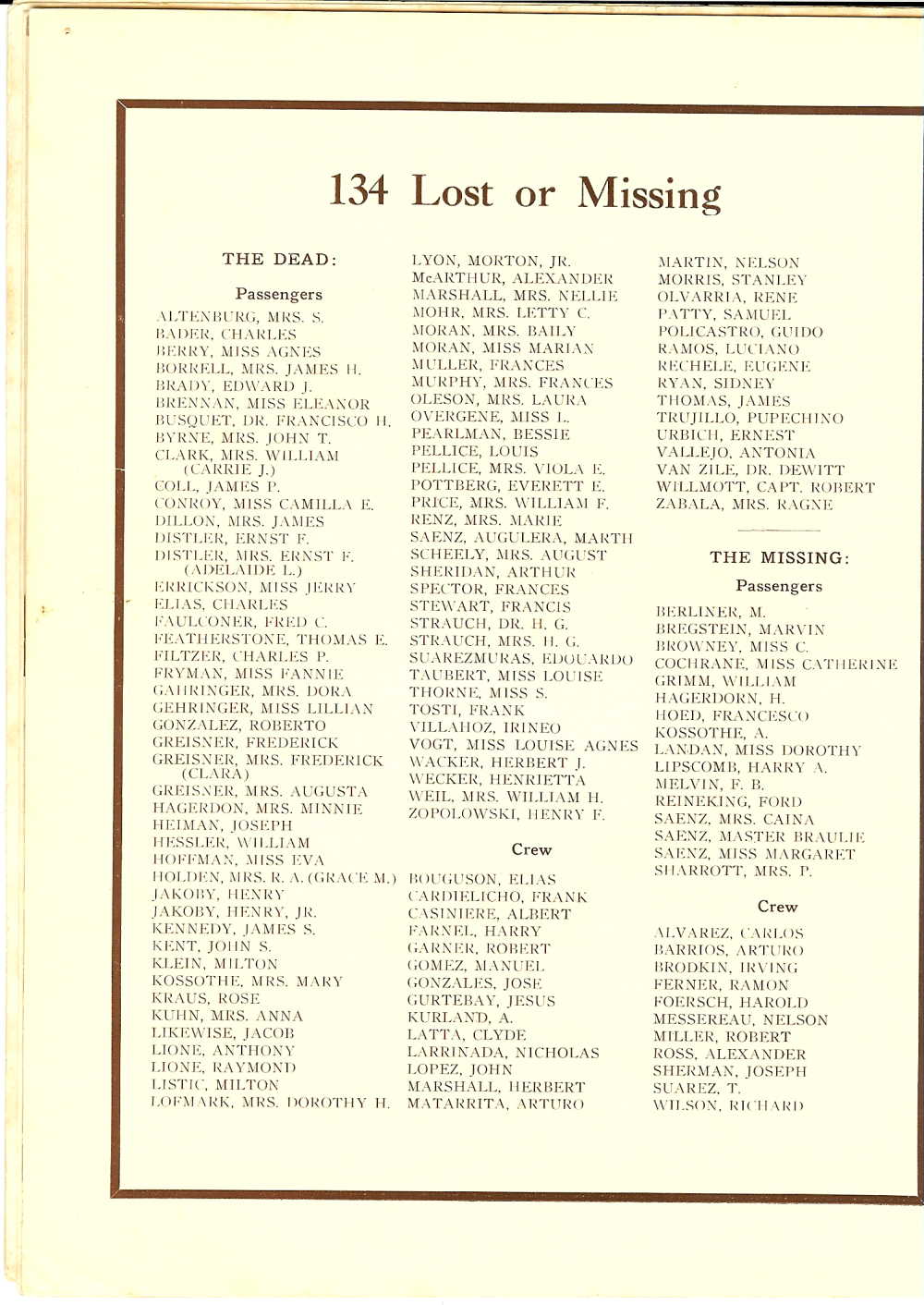 134 Lost or Missing

THE DEAD:

Passengers

ALTENBURG, MRS. S.
BADER, CHARLES
BERRY, MISS AGNES
BORRELL, MRS. JAMES H.
BRADY, EDWARD J.
BRENNAN, MISS ELEANOR
BUSQUET, DR. FRANCISCO H.
BYRNE, MRS. JOHN T.
CLARK, MRS. WILLIAM (CARRIE J.)
COLL, JAMES P.
CONROY, MISS CAMILLA E.
DILLON, MRS. JAMES
DISTLER, ERNST F.
DISTLER, MRS. ERNST F. (ADELAIDE L.)
ERRICKSON, MISS JERRY
ELIAS, CHARLES
FAULCONER, FRED C.
FEATHERSTONE, THOMAS E.
FILTZER, CHARLES P.
FRYMAN, MISS FANNIE
GAHRINGER, MRS. DORA
GEHRINGER, MISS LILLIAN
GONZALEZ, ROBERTO
GREISNER, FREDERICK
GREISNER, MRS. FREDERICK (CLARA)
GREISNER, MRS. AUGUSTA
HAGERDON, MRS. MINNIE
HEIMAN, JOSEPH
HESSLER, WILLIAM
HOFFMAN, MISS EVA
HOLDEN, MRS. R. A. (GRACE M.)
JAKOBY, HENRY
JAKOBY, HENRY, JR.
KENNEDY, JAMES S.
KENT, JOHN S.
KLEIN, MILTON
KOSSOTHE, MRS. MARY
KRAUS, ROSE
KUHN, MRS. ANNA
LIKEWISE, JACOB
LIONE, ANTHONY
LIONE, RAYMOND
LISTIC, MILTON
LOFMARK, MRS. DOROTHY H.
LYON, MORTON, JR.
McARTHUR, ALEXANDER
MARSHALL, MRS. NELLIE
MOHR, MRS. LETTY C.
MORAN, MRS. BAILY
MORAN, MISS MARIAN
MULLER, FRANCES
MURPHY, MRS. FRANCES
OLESON, MRS. LAURA
OVERGENE, MISS L.
PEARLMAN, BESSIE
PELLICE, LOUIS
PELLICE, MRS. VIOLA E.
POTTBERG, EVERETT E.
PRICE, MRS. WILLIAM F.
RENZ, MRS. MARIE
SAENZ, AUGULERA, MARTH
SCHEELY, MRS. AUGUST
SHERIDAN, ARTHUR
SPECTOR, FRANCES
STEWART, FRANCIS
STRAUCH, DR. H. G.
STRAUCH, MRS. H. G.
SUAREZMURAS, EDOUARDO
TAUBERT, MISS LOUISE
THORNE, MISS S.
TOSTI, FRANK
VILLAHOZ, IRINEO
VOGT, MISS LOUISE AGNES
WACKER, HERBERT J.
WECKER, HENRIETTA
WEIL, MRS. WILLIAM H.
ZOPOLOWSKI, HENRY F.

Crew

BOUGUSON, ELIAS
CARDIELICHO, FRANK
CASINIERE, ALBERT
FARNEL, HARRY
GARNER, ROBERT
GOMEZ, MANUEL
GONZALES, JOSE
GURTEBAY, JESUS
KURLAND, A.
LATTA, CLYDE
LARRINADA, NICHOLAS
LOPEZ, JOHN
MARSHALL, HERBERT
MATARRITA, ARTURO
MARTIN, NELSON
MORRIS, STANLEY
OLVARRIA, RENE
PATTY, SAMUEL
POLICASTRO, GUIDO
RAMOS, LUCIANO
RECHELE, EUGENE
RYAN, SIDNEY
THOMAS, JAMES
TRUJILLO, PUPECHINO
URBICH, ERNEST
VALLEJO, ANTONIA
VAN ZILE, DR. DEWITT
WILLMOTT, CAPT. ROBERT
ZABALA, MRS. RAGNE

THE MISSING:

Passengers

BERLINER, M.
BREGSTEIN, MARVIN
BROWNEY, MISS C.
COCHRANE, MISS CATHERINE
GRIMM, WILLIAM
HAGERDORN, H.
HOED, FRANCESCO
KOSSOTHE, A.
LANDAN, MISS DOROTHY
LIPSCOMB, HARRY A.
MELVIN, F. B.
REINEKING, FORD
SAENZ, MRS. CAINA
SAENZ, MASTER BRAULIE
SAENZ, MISS MARGARET
SHARROTT, MRS. P.

Crew

ALVAREZ, CARLOS
BARRIOS, ARTURO
BRODKIN, IRVING
FERNER, RAMON
FOERSCH, HAROLD
MESSEREAU, NELSON
MILLER, ROBERT
ROSS, ALEXANDER
SHERMAN, JOSEPH
SUAREZ, T.
WILSON, RICHARD